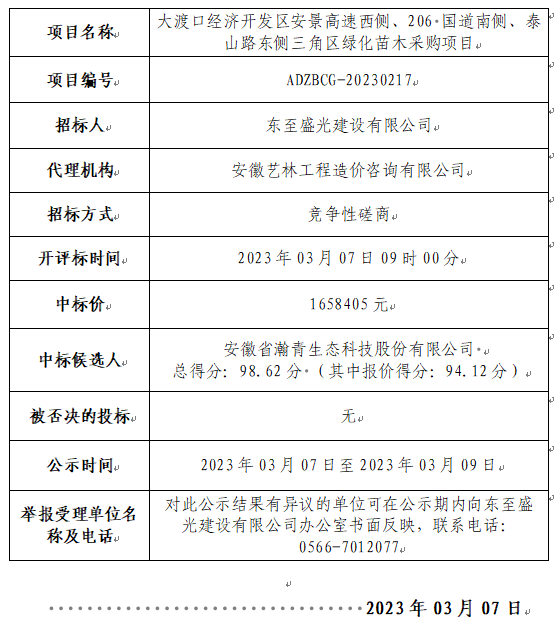 | 项目名称 | 大渡口经济开发区安景高速西侧、206 国道南侧、泰山路东侧三角区绿化苗木采购项目 |
|---|---|
| 项目编号 | ADZBCG-20230217 |
| 招标人 | 东至盛光建设有限公司 |
| 代理机构 | 安徽艺林工程造价咨询有限公司 |
| 招标方式 | 竞争性磋商 |
| 开评标时间 | 2023 年 03 月 07 日 09 时 00 分 |
| 中标价 | 1658405 元 |
| 中标候选人 | 安徽省瀚青生态科技股份有限公司 总得分：98.62 分（其中报价得分：94.12 分） |
| 被否决的投标 | 无 |
| 公示时间 | 2023 年 03 月 07 日至 2023 年 03 月 09 日 |
| 举报受理单位名称及电话 | 对此公示结果有异议的单位可在公示期内向东至盛光建设有限公司办公室书面反映，联系电话：0566-7012077 |

2023 年 03 月 07 日